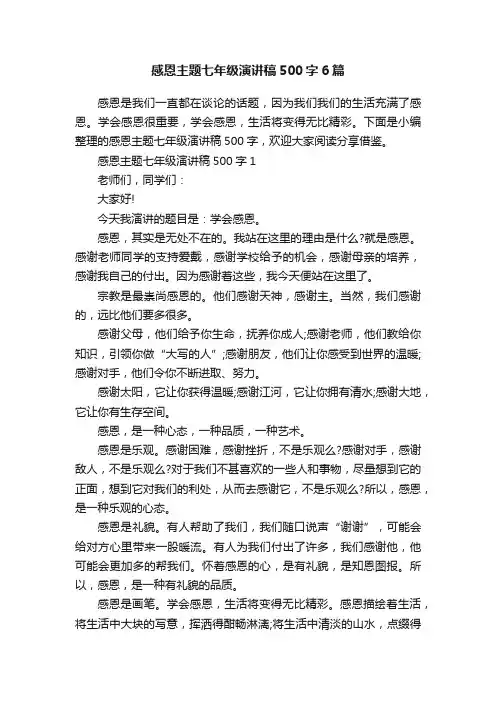 感恩主题七年级演讲稿500字6篇

感恩是我们一直都在谈论的话题，因为我们我们的生活充满了感恩。学会感恩很重要，学会感恩，生活将变得无比精彩。下面是小编整理的感恩主题七年级演讲稿500字，欢迎大家阅读分享借鉴。

感恩主题七年级演讲稿500字1

老师们，同学们：

大家好!

今天我演讲的题目是：学会感恩。

感恩，其实是无处不在的。我站在这里的理由是什么?就是感恩。感谢老师同学的支持爱戴，感谢学校给予的机会，感谢母亲的培养，感谢我自己的付出。因为感谢着这些，我今天便站在这里了。

宗教是最崇尚感恩的。他们感谢天神，感谢主。当然，我们感谢的，远比他们要多很多。

感谢父母，他们给予你生命，抚养你成人;感谢老师，他们教给你知识，引领你做“大写的人”;感谢朋友，他们让你感受到世界的温暖;感谢对手，他们令你不断进取、努力。

感谢太阳，它让你获得温暖;感谢江河，它让你拥有清水;感谢大地，它让你有生存空间。

感恩，是一种心态，一种品质，一种艺术。

感恩是乐观。感谢困难，感谢挫折，不是乐观么?感谢对手，感谢敌人，不是乐观么?对于我们不甚喜欢的一些人和事物，尽量想到它的正面，想到它对我们的利处，从而去感谢它，不是乐观么?所以，感恩，是一种乐观的心态。

感恩是礼貌。有人帮助了我们，我们随口说声“谢谢”，可能会给对方心里带来一股暖流。有人为我们付出了许多，我们感谢他，他可能会更加多的帮我们。怀着感恩的心，是有礼貌，是知恩图报。所以，感恩，是一种有礼貌的品质。

感恩是画笔。学会感恩，生活将变得无比精彩。感恩描绘着生活，将生活中大块的写意，挥洒得酣畅淋漓;将生活中清淡的山水，点缀得